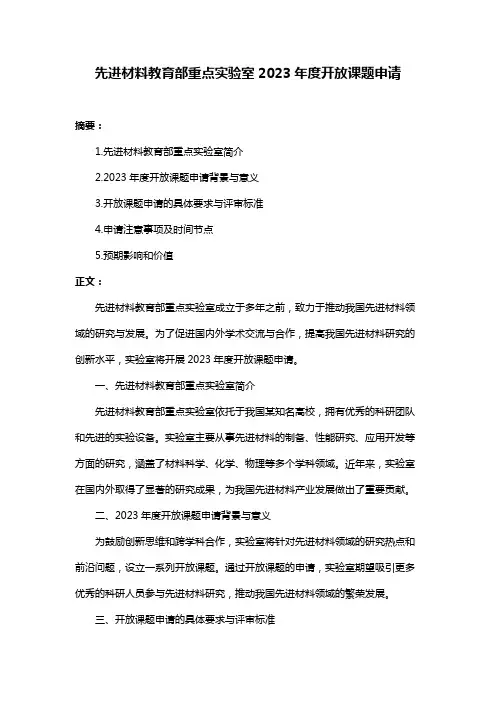 先进材料教育部重点实验室 2023 年度开放课题申请

摘要：

1.先进材料教育部重点实验室简介

2.2023 年度开放课题申请背景与意义

3.开放课题申请的具体要求与评审标准

4.申请注意事项及时间节点

5.预期影响和价值

正文：

先进材料教育部重点实验室成立于多年之前，致力于推动我国先进材料领域的研究与发展。为了促进国内外学术交流与合作，提高我国先进材料研究的创新水平，实验室将开展 2023 年度开放课题申请。

一、先进材料教育部重点实验室简介

先进材料教育部重点实验室依托于我国某知名高校，拥有优秀的科研团队和先进的实验设备。实验室主要从事先进材料的制备、性能研究、应用开发等方面的研究，涵盖了材料科学、化学、物理等多个学科领域。近年来，实验室在国内外取得了显著的研究成果，为我国先进材料产业发展做出了重要贡献。

二、2023 年度开放课题申请背景与意义

为鼓励创新思维和跨学科合作，实验室将针对先进材料领域的研究热点和前沿问题，设立一系列开放课题。通过开放课题的申请，实验室期望吸引更多优秀的科研人员参与先进材料研究，推动我国先进材料领域的繁荣发展。

三、开放课题申请的具体要求与评审标准